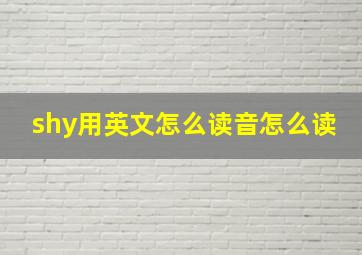 shy用英文怎么读音怎么读